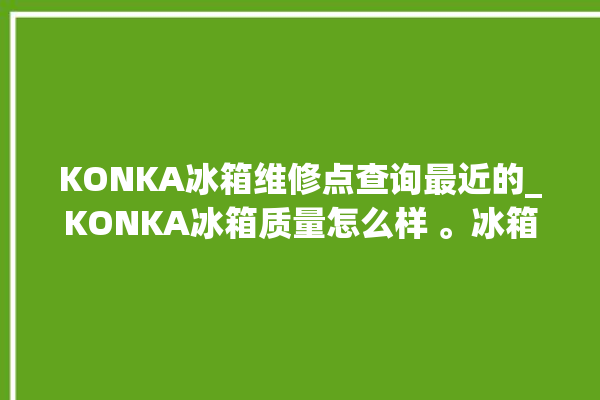 KONKA冰箱维修点查询最近的_KONKA冰箱质量怎么样 。冰箱